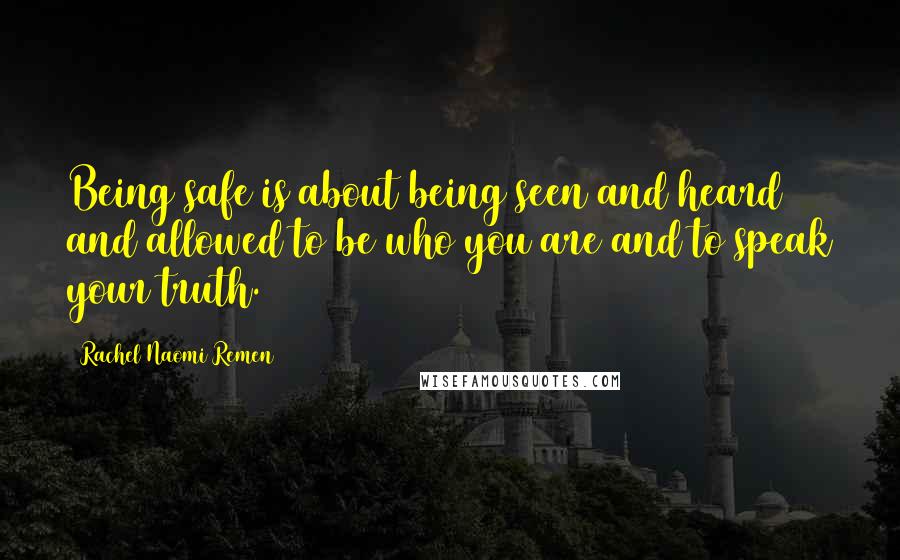 Being safe is about being seen and heard and allowed to be who you are and to speak your truth.

Rachel Naomi Remen

WISEFAMOUSQUOTES.COM